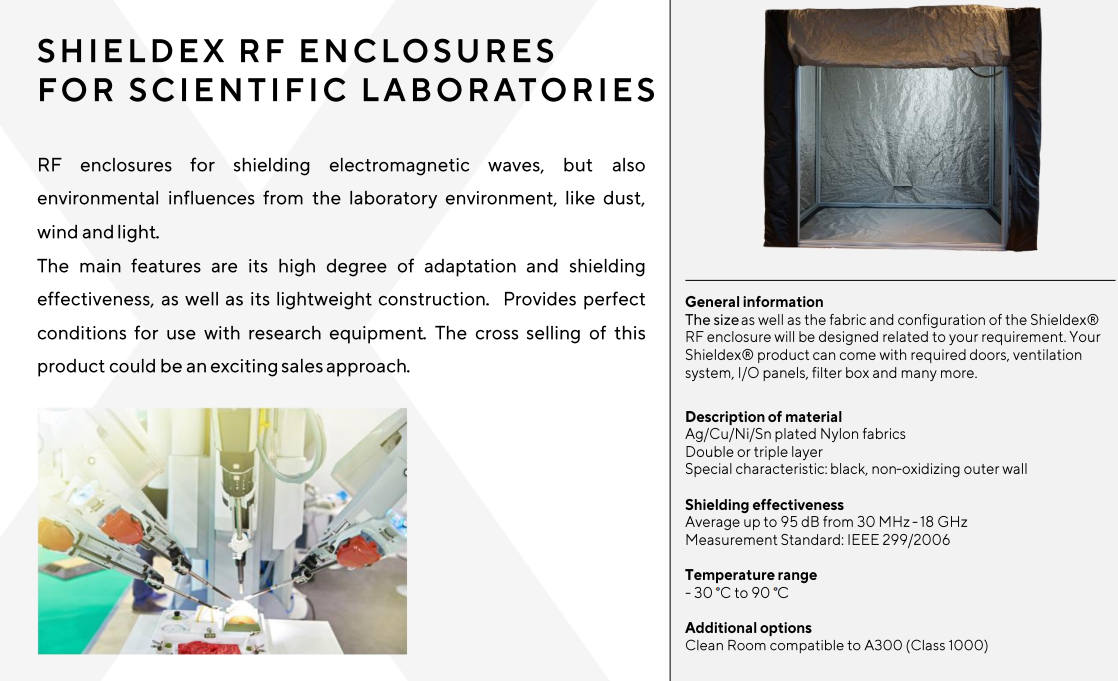 SHIELDEX RF ENCLOSURES FOR SCIENTIFIC LABORATORIES

RF enclosures for shielding electromagnetic waves, but also environmental influences from the laboratory environment, like dust, wind and light.
The main features are its high degree of adaptation and shielding effectiveness, as well as its lightweight construction. Provides perfect conditions for use with research equipment. The cross selling of this product could be an exciting sales approach.

General information
The size as well as the fabric and configuration of the Shieldex® RF enclosure will be designed related to your requirement. Your Shieldex® product can come with required doors, ventilation system, I/O panels, filter box and many more.

Description of material
Ag/Cu/Ni/Sn plated Nylon fabrics
Double or triple layer
Special characteristic: black, non-oxidizing outer wall

Shielding effectiveness
Average up to 95 dB from 30 MHz - 18 GHz
Measurement Standard: IEEE 299/2006

Temperature range
- 30 °C to 90 °C

Additional options
Clean Room compatible to A300 (Class 1000)